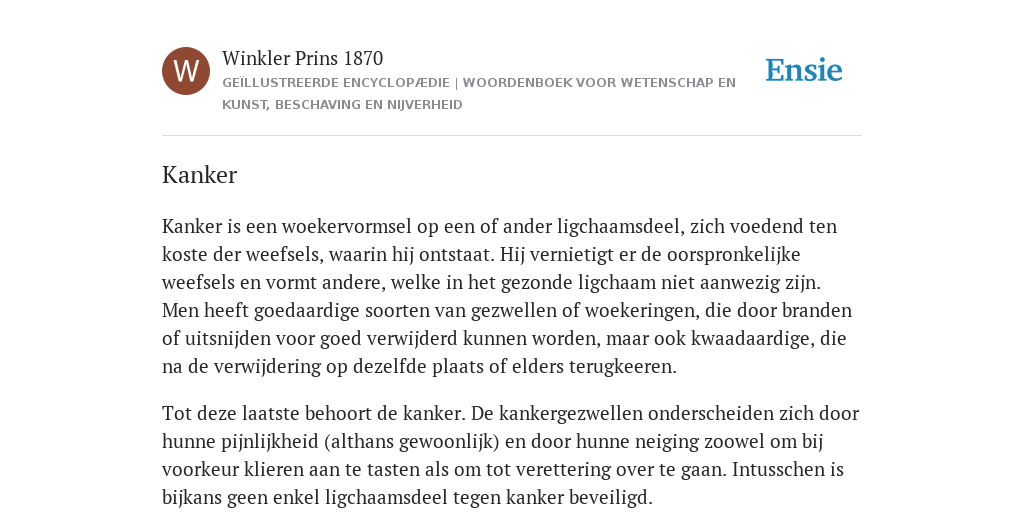 W

Winkler Prins 1870

GEÏLLUSTREERDE ENCYCLOPÆDIE | WOORDENBOEK VOOR WETENSCHAP EN KUNST, BESCHAVING EN NIJVERHEID

Ensie

Kanker

Kanker is een woekervormsel op een of ander ligchaamsdeel, zich voedend ten koste der weefsels, waarin hij ontstaat. Hij vernietigt er de oorspronkelijke weefsels en vormt andere, welke in het gezonde ligchaam niet aanwezig zijn. Men heeft goedaardige soorten van gezwellen of woekeringen, die door branden of uitsnijden voor goed verwijderd kunnen worden, maar ook kwaadaardige, die na de verwijdering op dezelfde plaats of elders terugkeeren.

Tot deze laatste behoort de kanker. De kankergezwellen onderscheiden zich door hunne pijnlijkheid (althans gewoonlijk) en door hunne neiging zoowel om bij voorkeur klieren aan te tasten als om tot verettering over te gaan. Intusschen is bijkans geen enkel ligchaamsdeel tegen kanker beveiligd.